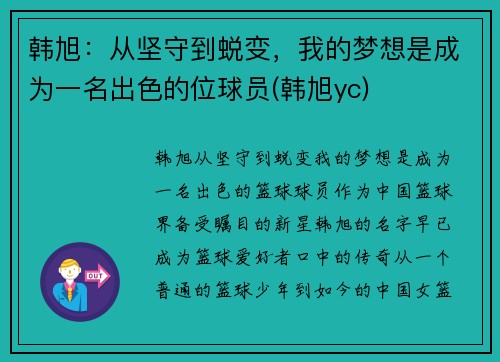 韩旭：从坚守到蜕变，我的梦想是成为一名出色的位球员(韩旭yc)

韩旭从坚守到蜕变我的梦想是成为一名出色的篮球球员作为中国篮球界备受瞩目的新星韩旭的名字早已成为篮球爱好者口中的传奇从一个普通的篮球少年到如今的中国女篮

OUT